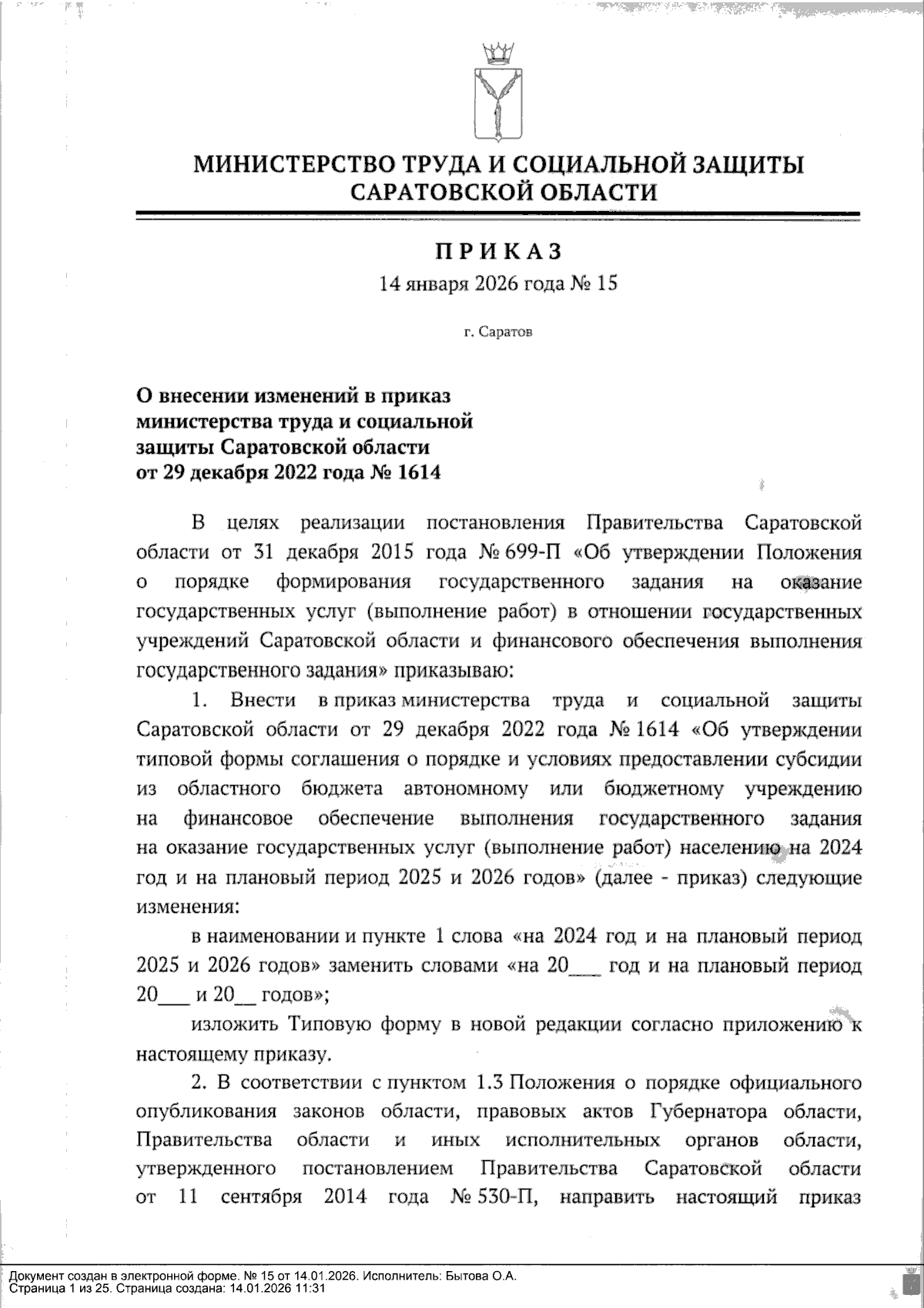 МИНИСТЕРСТВО ТРУДА И СОЦИАЛЬНОЙ ЗАЩИТЫ САРАТОВСКОЙ ОБЛАСТИ

ПРИКАЗ

14 января 2026 года № 15

г. Саратов

О внесении изменений в приказ министерства труда и социальной защиты Саратовской области от 29 декабря 2022 года № 1614

В целях реализации постановления Правительства Саратовской области от 31 декабря 2015 года № 699-П «Об утверждении Положения о порядке формирования государственного задания на оказание государственных услуг (выполнение работ) в отношении государственных учреждений Саратовской области и финансового обеспечения выполнения государственного задания» приказываю:

1. Внести в приказ министерства труда и социальной защиты Саратовской области от 29 декабря 2022 года № 1614 «Об утверждении типовой формы соглашения о порядке и условиях предоставлении субсидии из областного бюджета автономному или бюджетному учреждению на финансовое обеспечение выполнения государственного задания на оказание государственных услуг (выполнение работ) населению на 2024 год и на плановый период 2025 и 2026 годов» (далее - приказ) следующие изменения:

в наименовании и пункте 1 слова «на 2024 год и на плановый период 2025 и 2026 годов» заменить словами «на 20___ год и на плановый период 20___ и 20__ годов»;

изложить Типовую форму в новой редакции согласно приложению к настоящему приказу.

2. В соответствии с пунктом 1.3 Положения о порядке официального опубликования законов области, правовых актов Губернатора области, Правительства области и иных исполнительных органов области, утвержденного постановлением Правительства Саратовской области от 11 сентября 2014 года № 530-П, направить настоящий приказ

Документ создан в электронной форме. № 15 от 14.01.2026. Исполнитель: Бытова О.А.
Страница 1 из 25. Страница создана: 14.01.2026 11:31